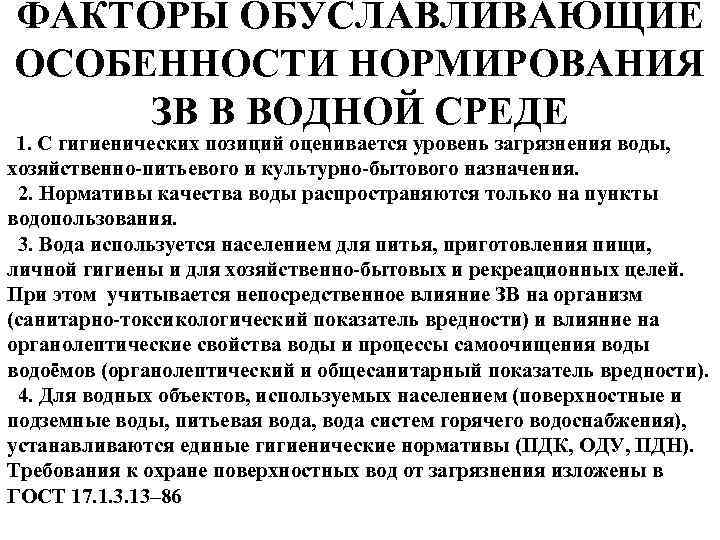 ФАКТОРЫ ОБУСЛАВЛИВАЮЩИЕ ОСОБЕННОСТИ НОРМИРОВАНИЯ ЗВ В ВОДНОЙ СРЕДЕ

1. С гигиенических позиций оценивается уровень загрязнения воды, хозяйственно-питьевого и культурно-бытового назначения.

2. Нормативы качества воды распространяются только на пункты водопользования.

3. Вода используется населением для питья, приготовления пищи, личной гигиены и для хозяйственно-бытовых и рекреационных целей. При этом учитывается непосредственное влияние ЗВ на организм (санитарно-токсикологический показатель вредности) и влияние на органолептические свойства воды и процессы самоочищения воды водоёмов (органолептический и общесанитарный показатель вредности).

4. Для водных объектов, используемых населением (поверхностные и подземные воды, питьевая вода, вода систем горячего водоснабжения), устанавливаются единые гигиенические нормативы (ПДК, ОДУ, ПДН). Требования к охране поверхностных вод от загрязнения изложены в ГОСТ 17.1.3.13–86